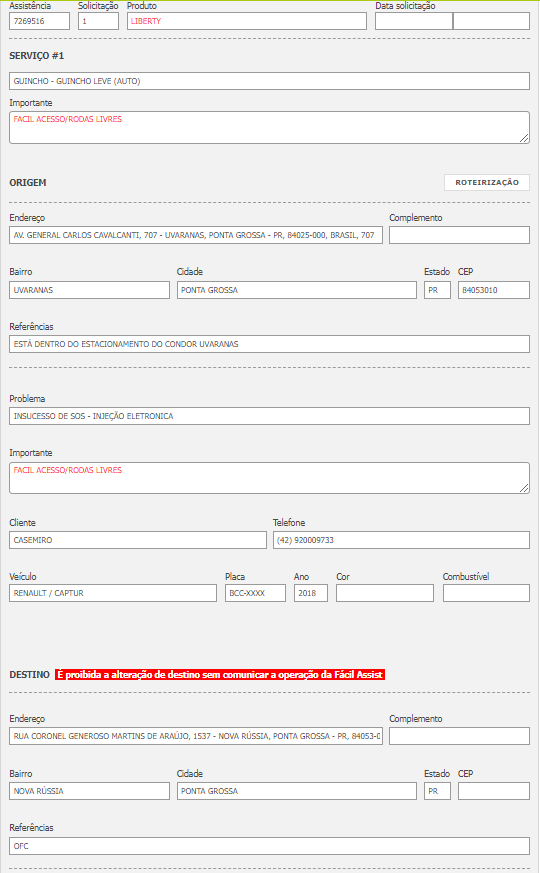 Assistência
7269516
Solicitação
1
Produto
LIBERTY
Data solicitação

SERVIÇO #1

GUINCHO - GUINCHO LEVE (AUTO)

Importante
FACIL ACESSO/RODAS LIVRES

ORIGEM

ROTEIRIZAÇÃO

Endereço
AV. GENERAL CARLOS CAVALCANTI, 707 - UVARANAS, PONTA GROSSA - PR, 84025-000, BRASIL, 707
Complemento

Bairro
UVARANAS
Cidade
PONTA GROSSA
Estado
PR
CEP
84053010

Referências
ESTÁ DENTRO DO ESTACIONAMENTO DO CONDOR UVARANAS

Problema
INSUCESSO DE SOS - INJEÇÃO ELETRONICA

Importante
FACIL ACESSO/RODAS LIVRES

Cliente
CASEMIRO
Telefone
(42) 920009733

Veículo
RENAULT / CAPTUR
Placa
BCC-XXXX
Ano
2018
Cor

Combustível

DESTINO É proibida a alteração de destino sem comunicar a operação da Fácil Assist

Endereço
RUA CORONEL GENEROSO MARTINS DE ARAÚJO, 1537 - NOVA RÚSSIA, PONTA GROSSA - PR, 84053-0
Complemento

Bairro
NOVA RÚSSIA
Cidade
PONTA GROSSA
Estado
PR
CEP

Referências
OFC